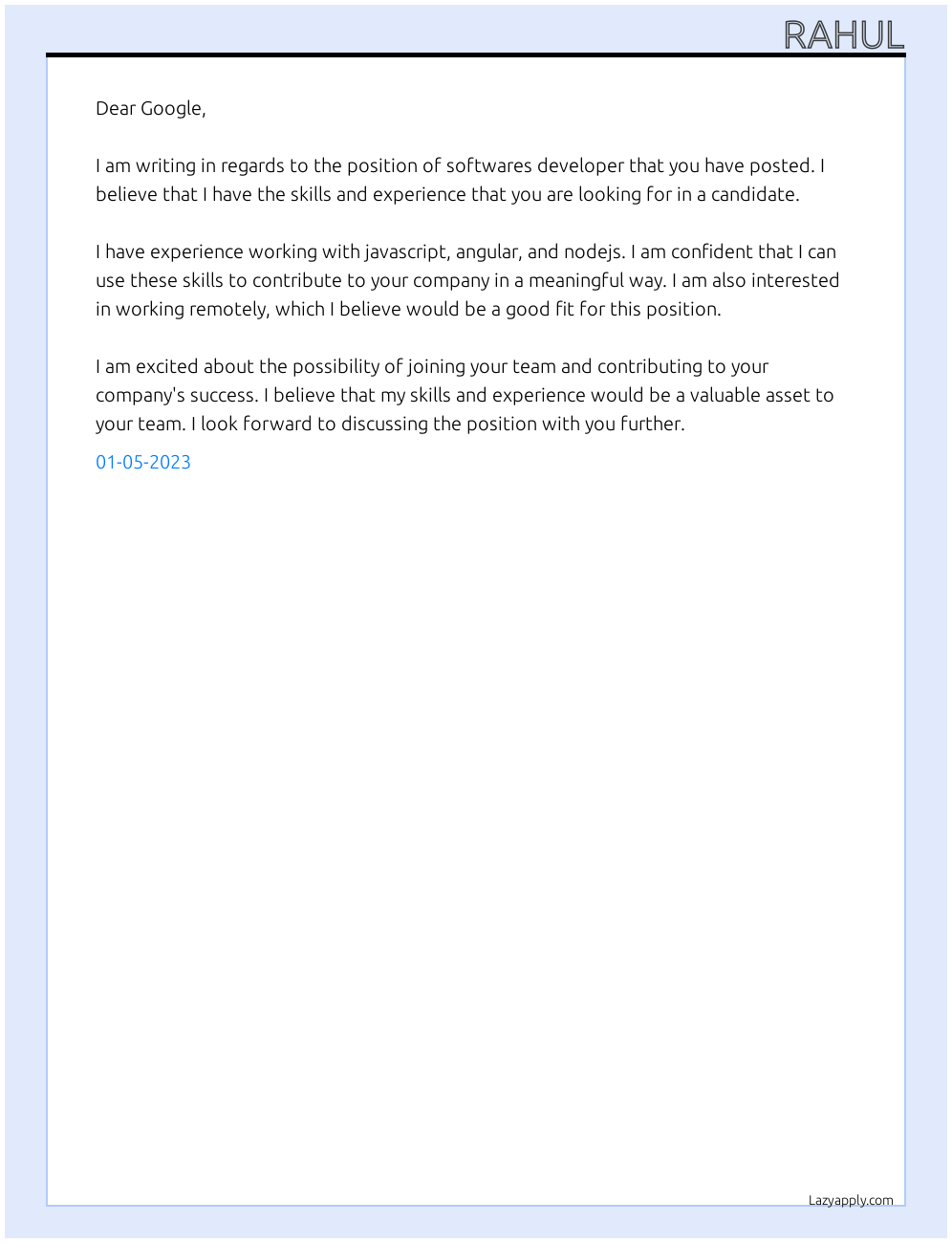 RAHUL

Dear Google,

I am writing in regards to the position of softwares developer that you have posted. I believe that I have the skills and experience that you are looking for in a candidate.

I have experience working with javascript, angular, and nodejs. I am confident that I can use these skills to contribute to your company in a meaningful way. I am also interested in working remotely, which I believe would be a good fit for this position.

I am excited about the possibility of joining your team and contributing to your company's success. I believe that my skills and experience would be a valuable asset to your team. I look forward to discussing the position with you further.

01-05-2023

Lazyapply.com